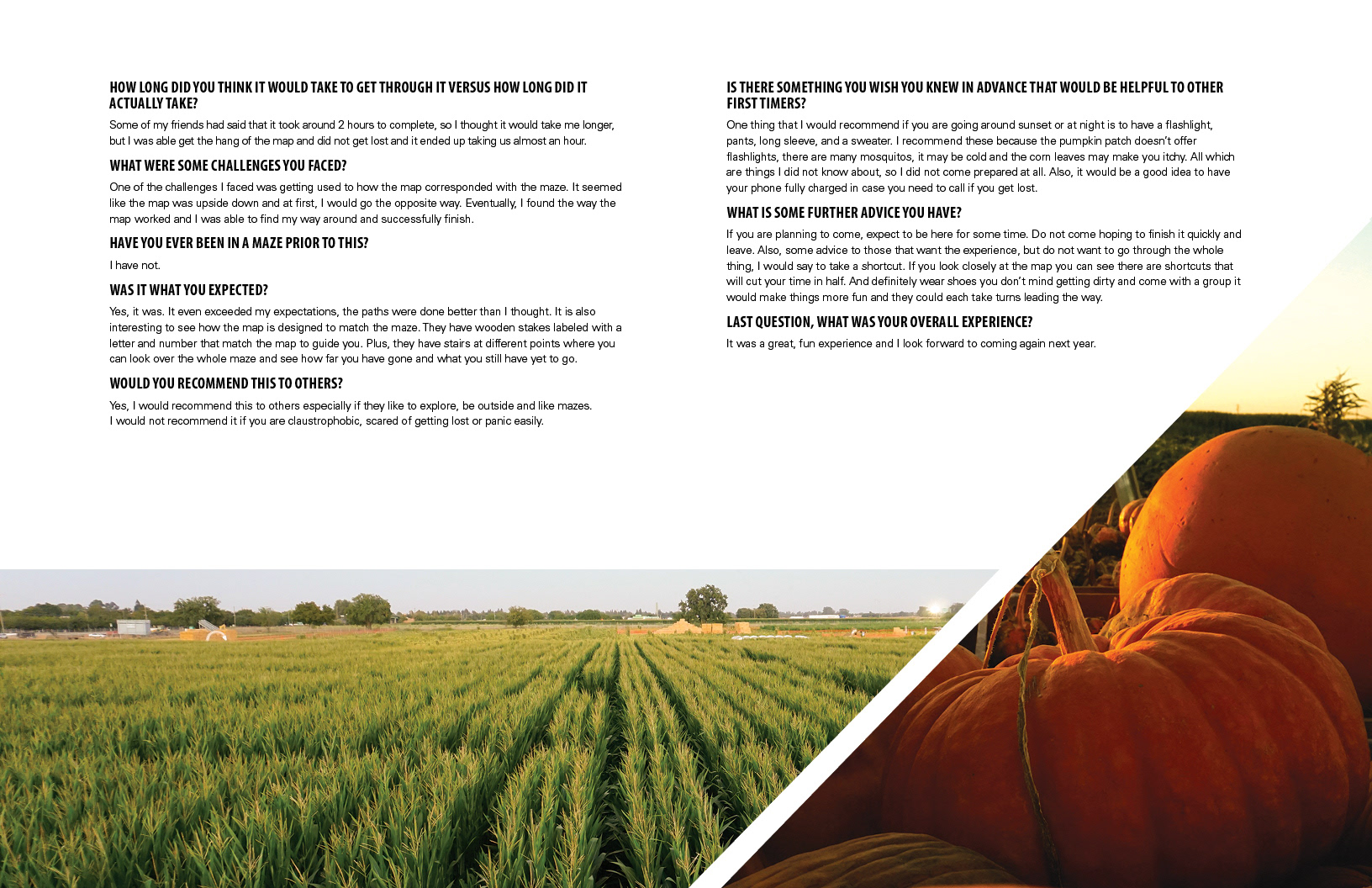 HOW LONG DID YOU THINK IT WOULD TAKE TO GET THROUGH IT VERSUS HOW LONG DID IT ACTUALLY TAKE?

Some of my friends had said that it took around 2 hours to complete, so I thought it would take me longer, but I was able get the hang of the map and did not get lost and it ended up taking us almost an hour.

WHAT WERE SOME CHALLENGES YOU FACED?

One of the challenges I faced was getting used to how the map corresponded with the maze. It seemed like the map was upside down and at first, I would go the opposite way. Eventually, I found the way the map worked and I was able to find my way around and successfully finish.

HAVE YOU EVER BEEN IN A MAZE PRIOR TO THIS?

I have not.

WAS IT WHAT YOU EXPECTED?

Yes, it was. It even exceeded my expectations, the paths were done better than I thought. It is also interesting to see how the map is designed to match the maze. They have wooden stakes labeled with a letter and number that match the map to guide you. Plus, they have stairs at different points where you can look over the whole maze and see how far you have gone and what you still have yet to go.

WOULD YOU RECOMMEND THIS TO OTHERS?

Yes, I would recommend this to others especially if they like to explore, be outside and like mazes. I would not recommend it if you are claustrophobic, scared of getting lost or panic easily.

IS THERE SOMETHING YOU WISH YOU KNEW IN ADVANCE THAT WOULD BE HELPFUL TO OTHER FIRST TIMERS?

One thing that I would recommend if you are going around sunset or at night is to have a flashlight, pants, long sleeve, and a sweater. I recommend these because the pumpkin patch doesn't offer flashlights, there are many mosquitos, it may be cold and the corn leaves may make you itchy. All which are things I did not know about, so I did not come prepared at all. Also, it would be a good idea to have your phone fully charged in case you need to call if you get lost.

WHAT IS SOME FURTHER ADVICE YOU HAVE?

If you are planning to come, expect to be here for some time. Do not come hoping to finish it quickly and leave. Also, some advice to those that want the experience, but do not want to go through the whole thing, I would say to take a shortcut. If you look closely at the map you can see there are shortcuts that will cut your time in half. And definitely wear shoes you don't mind getting dirty and come with a group it would make things more fun and they could each take turns leading the way.

LAST QUESTION, WHAT WAS YOUR OVERALL EXPERIENCE?

It was a great, fun experience and I look forward to coming again next year.